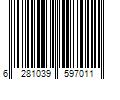 6 281039 597011